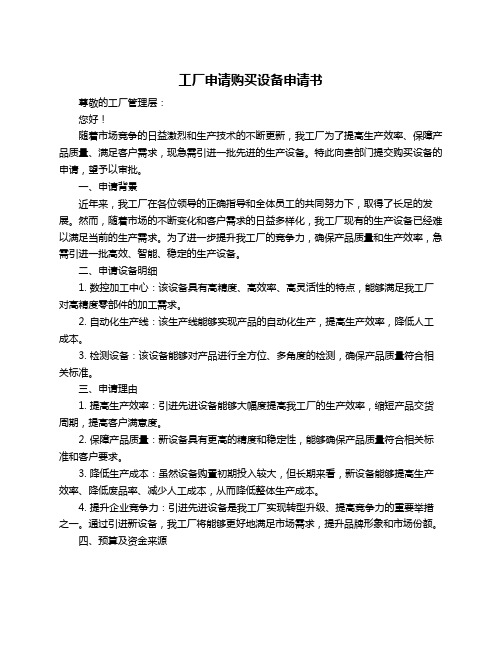 工厂申请购买设备申请书

尊敬的工厂管理层：

您好！

随着市场竞争的日益激烈和生产技术的不断更新，我工厂为了提高生产效率、保障产品质量、满足客户需求，现急需引进一批先进的生产设备。特此向贵部门提交购买设备的申请，望予以审批。

一、申请背景

近年来，我工厂在各位领导的正确指导和全体员工的共同努力下，取得了长足的发展。然而，随着市场的不断变化和客户需求的日益多样化，我工厂现有的生产设备已经难以满足当前的生产需求。为了进一步提升我工厂的竞争力，确保产品质量和生产效率，急需引进一批高效、智能、稳定的生产设备。

二、申请设备明细

1. 数控加工中心：该设备具有高精度、高效率、高灵活性的特点，能够满足我工厂对高精度零部件的加工需求。

2. 自动化生产线：该生产线能够实现产品的自动化生产，提高生产效率，降低人工成本。

3. 检测设备：该设备能够对产品进行全方位、多角度的检测，确保产品质量符合相关标准。

三、申请理由

1. 提高生产效率：引进先进设备能够大幅度提高我工厂的生产效率，缩短产品交货周期，提高客户满意度。

2. 保障产品质量：新设备具有更高的精度和稳定性，能够确保产品质量符合相关标准和客户要求。

3. 降低生产成本：虽然设备购置初期投入较大，但长期来看，新设备能够提高生产效率、降低废品率、减少人工成本，从而降低整体生产成本。

4. 提升企业竞争力：引进先进设备是我工厂实现转型升级、提高竞争力的重要举措之一。通过引进新设备，我工厂将能够更好地满足市场需求，提升品牌形象和市场份额。

四、预算及资金来源